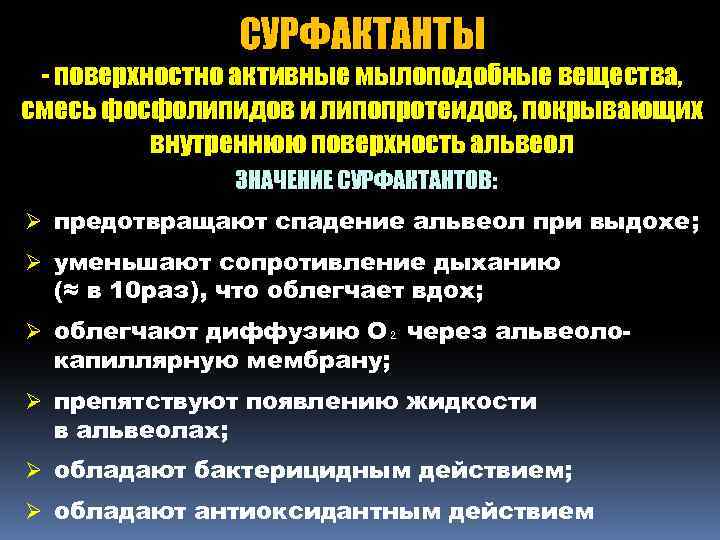 СУРФАКТАНТЫ

- поверхностно активные мылоподобные вещества, смесь фосфолипидов и липопротеидов, покрывающих внутреннюю поверхность альвеол

ЗНАЧЕНИЕ СУРФАКТАНТОВ:

➢ предотвращают спадение альвеол при выдохе;

➢ уменьшают сопротивление дыханию (≈ в 10раз), что облегчает вдох;

➢ облегчают диффузию $O_2$ через альвеоло-капиллярную мембрану;

➢ препятствуют появлению жидкости в альвеолах;

➢ обладают бактерицидным действием;

➢ обладают антиоксидантным действием